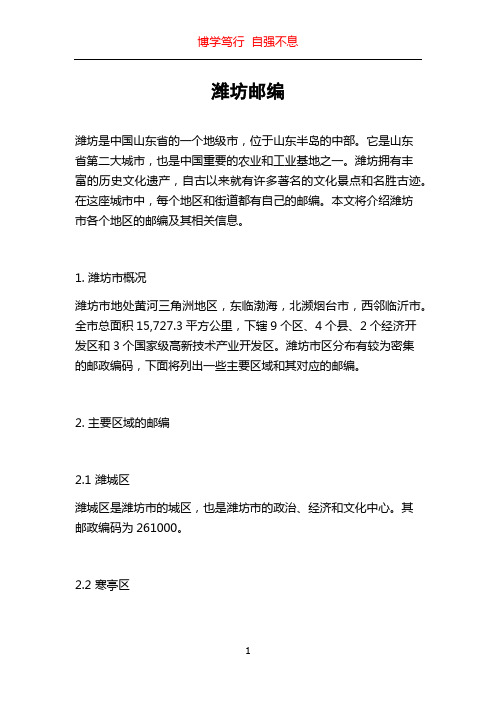 博学笃行 自强不息

潍坊邮编

潍坊是中国山东省的一个地级市，位于山东半岛的中部。它是山东省第二大城市，也是中国重要的农业和工业基地之一。潍坊拥有丰富的历史文化遗产，自古以来就有许多著名的文化景点和名胜古迹。在这座城市中，每个地区和街道都有自己的邮编。本文将介绍潍坊市各个地区的邮编及其相关信息。

1. 潍坊市概况

潍坊市地处黄河三角洲地区，东临渤海，北濒烟台市，西邻临沂市。全市总面积 15,727.3 平方公里，下辖 9 个区、4 个县、2 个经济开发区和 3 个国家级高新技术产业开发区。潍坊市区分布有较为密集的邮政编码，下面将列出一些主要区域和其对应的邮编。

2. 主要区域的邮编

2.1 潍城区

潍城区是潍坊市的城区，也是潍坊市的政治、经济和文化中心。其邮政编码为 261000。

2.2 寒亭区

1